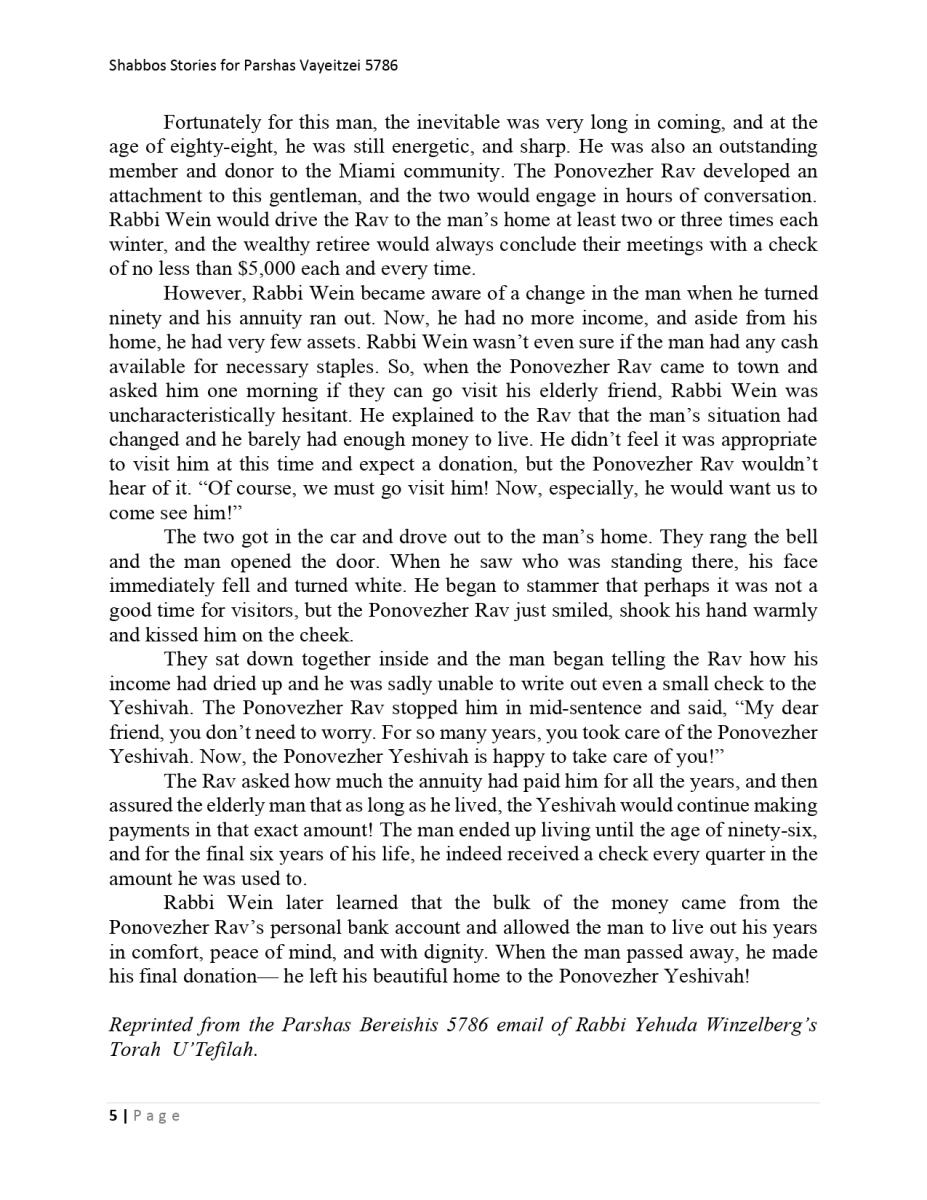 Shabbos Stories for Parshas Vayeitzei 5786

Fortunately for this man, the inevitable was very long in coming, and at the age of eighty-eight, he was still energetic, and sharp. He was also an outstanding member and donor to the Miami community. The Ponovezher Rav developed an attachment to this gentleman, and the two would engage in hours of conversation. Rabbi Wein would drive the Rav to the man's home at least two or three times each winter, and the wealthy retiree would always conclude their meetings with a check of no less than $5,000 each and every time.

However, Rabbi Wein became aware of a change in the man when he turned ninety and his annuity ran out. Now, he had no more income, and aside from his home, he had very few assets. Rabbi Wein wasn't even sure if the man had any cash available for necessary staples. So, when the Ponovezher Rav came to town and asked him one morning if they can go visit his elderly friend, Rabbi Wein was uncharacteristically hesitant. He explained to the Rav that the man's situation had changed and he barely had enough money to live. He didn't feel it was appropriate to visit him at this time and expect a donation, but the Ponovezher Rav wouldn't hear of it. "Of course, we must go visit him! Now, especially, he would want us to come see him!"

The two got in the car and drove out to the man's home. They rang the bell and the man opened the door. When he saw who was standing there, his face immediately fell and turned white. He began to stammer that perhaps it was not a good time for visitors, but the Ponovezher Rav just smiled, shook his hand warmly and kissed him on the cheek.

They sat down together inside and the man began telling the Rav how his income had dried up and he was sadly unable to write out even a small check to the Yeshivah. The Ponovezher Rav stopped him in mid-sentence and said, "My dear friend, you don't need to worry. For so many years, you took care of the Ponovezher Yeshivah. Now, the Ponovezher Yeshivah is happy to take care of you!"

The Rav asked how much the annuity had paid him for all the years, and then assured the elderly man that as long as he lived, the Yeshivah would continue making payments in that exact amount! The man ended up living until the age of ninety-six, and for the final six years of his life, he indeed received a check every quarter in the amount he was used to.

Rabbi Wein later learned that the bulk of the money came from the Ponovezher Rav's personal bank account and allowed the man to live out his years in comfort, peace of mind, and with dignity. When the man passed away, he made his final donation— he left his beautiful home to the Ponovezher Yeshivah!

Reprinted from the Parshas Bereishis 5786 email of Rabbi Yehuda Winzelberg's Torah U'Tefilah.

5 | Page